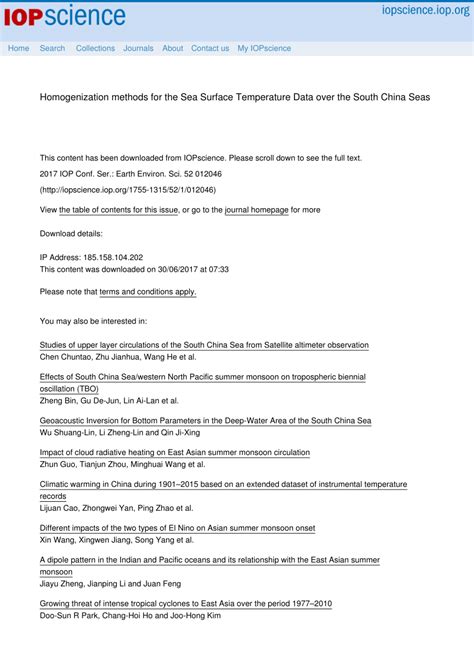 IOPscience

iopscience.iop.org

Home Search Collections Journals About Contact us My IOPscience

Homogenization methods for the Sea Surface Temperature Data over the South China Seas

This content has been downloaded from IOPscience. Please scroll down to see the full text.

2017 IOP Conf. Ser.: Earth Environ. Sci. 52 012046

(http://iopscience.iop.org/1755-1315/52/1/012046)

View the table of contents for this issue, or go to the journal homepage for more

Download details:

IP Address: 185.158.104.202
This content was downloaded on 30/06/2017 at 07:33

Please note that terms and conditions apply.

You may also be interested in:

Studies of upper layer circulations of the South China Sea from Satellite altimeter observation
Chen Chuntao, Zhu Jianhua, Wang He et al.

Effects of South China Sea/western North Pacific summer monsoon on tropospheric biennial oscillation (TBO)
Zheng Bin, Gu De-Jun, Lin Ai-Lan et al.

Geoacoustic Inversion for Bottom Parameters in the Deep-Water Area of the South China Sea
Wu Shuang-Lin, Li Zheng-Lin and Qin Ji-Xing

Impact of cloud radiative heating on East Asian summer monsoon circulation
Zhun Guo, Tianjun Zhou, Minghuai Wang et al.

Climatic warming in China during 1901–2015 based on an extended dataset of instrumental temperature records
Lijuan Cao, Zhongwei Yan, Ping Zhao et al.

Different impacts of the two types of El Nino on Asian summer monsoon onset
Xin Wang, Xingwen Jiang, Song Yang et al.

A dipole pattern in the Indian and Pacific oceans and its relationship with the East Asian summer monsoon
Jiayu Zheng, Jianping Li and Juan Feng

Growing threat of intense tropical cyclones to East Asia over the period 1977–2010
Doo-Sun R Park, Chang-Hoi Ho and Joo-Hong Kim